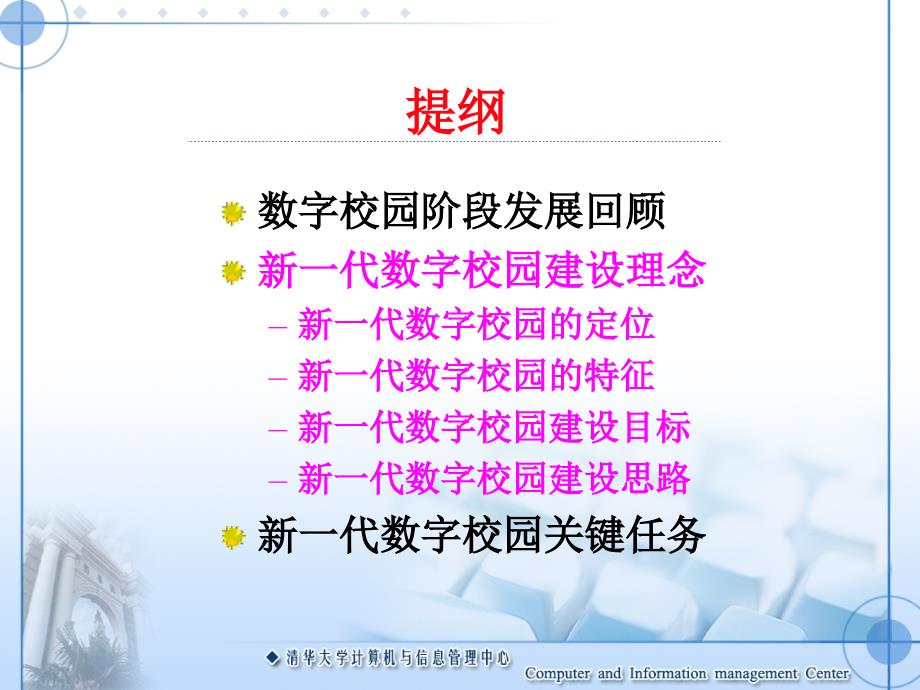 提纲

数字校园阶段发展回顾

新一代数字校园建设理念

– 新一代数字校园的定位
– 新一代数字校园的特征
– 新一代数字校园建设目标
– 新一代数字校园建设思路

新一代数字校园关键任务

清华大学计算机与信息管理中心 Computer and Information management Center